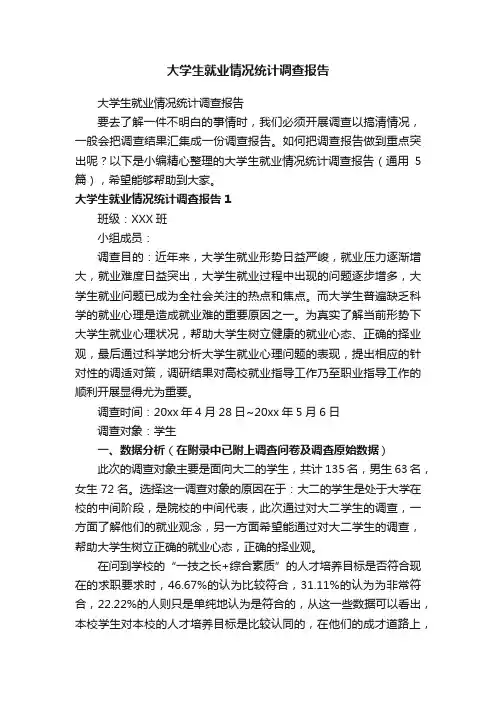 大学生就业情况统计调查报告

大学生就业情况统计调查报告

要去了解一件不明白的事情时，我们必须开展调查以搞清情况，一般会把调查结果汇集成一份调查报告。如何把调查报告做到重点突出呢？以下是小编精心整理的大学生就业情况统计调查报告（通用 5 篇），希望能够帮助到大家。

大学生就业情况统计调查报告 1

班级：XXX 班

小组成员：

调查目的：近年来，大学生就业形势日益严峻，就业压力逐渐增大，就业难度日益突出，大学生就业过程中出现的问题逐步增多，大学生就业问题已成为全社会关注的热点和焦点。而大学生普遍缺乏科学的就业心理是造成就业难的重要原因之一。为真实了解当前形势下大学生就业心理状况，帮助大学生树立健康的就业心态、正确的择业观，最后通过科学地分析大学生就业心理问题的表现，提出相应的针对性的调适对策，调研结果对高校就业指导工作乃至职业指导工作的顺利开展显得尤为重要。

调查时间：20xx 年 4 月 28 日~20xx 年 5 月 6 日

调查对象：学生

一、数据分析（在附录中已附上调查问卷及调查原始数据）

此次的调查对象主要是面向大二的学生，共计 135 名，男生 63 名，女生 72 名。选择这一调查对象的原因在于：大二的学生是处于大学在校的中间阶段，是院校的中间代表，此次通过对大二学生的调查，一方面了解他们的就业观念，另一方面希望能通过对大二学生的调查，帮助大学生树立正确的就业心态，正确的择业观。

在问到学校的“一技之长+综合素质”的人才培养目标是否符合现在的求职要求时，46.67%的认为比较符合，31.11%的认为为非常符合，22.22%的人则只是单纯地认为是符合的，从这一些数据可以看出，本校学生对本校的人才培养目标是比较认同的，在他们的成才道路上，